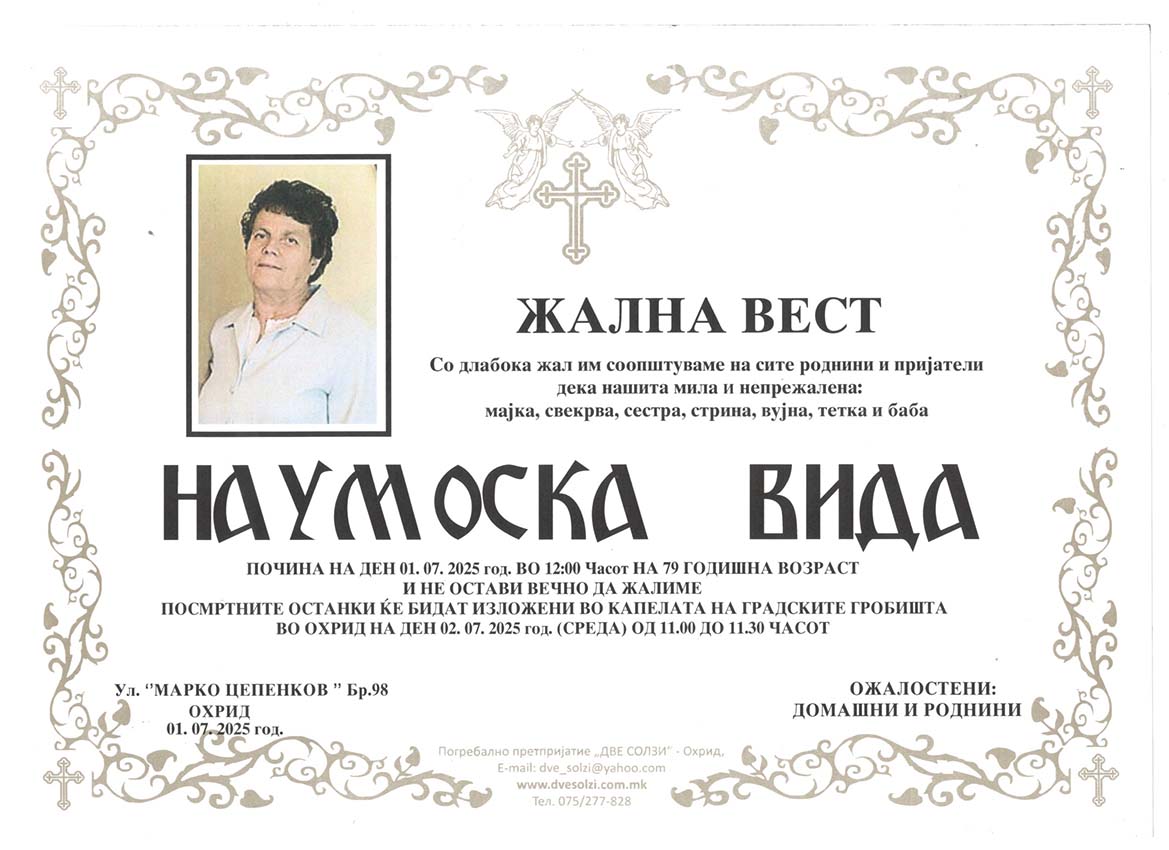 ЖАЛНА ВЕСТ

Со длабока жал им соопштуваме на сите роднини и пријатели дека нашита мила и непрежалена:
мајка, свекрва, сестра, стрина, вујна, тетка и баба

НАУМОСКА ВИДА

ПОЧИНА НА ДЕН 01. 07. 2025 год. ВО 12:00 Часот НА 79 ГОДИШНА ВОЗРАСТ
И НЕ ОСТАВИ ВЕЧНО ДА ЖАЛИМЕ
ПОСМРТНИТЕ ОСТАНКИ ЌЕ БИДАТ ИЗЛОЖЕНИ ВО КАПЕЛАТА НА ГРАДСКИТЕ ГРОБИШТА
ВО ОХРИД НА ДЕН 02. 07. 2025 год. (СРЕДА) ОД 11.00 ДО 11.30 ЧАСОТ

Ул. "МАРКО ЦЕПЕНКОВ " Бр.98
ОХРИД
01. 07. 2025 год.

ОЖАЛОСТЕНИ:
ДОМАШНИ И РОДНИНИ

Погребално претпријатие „ДВЕ СОЛЗИ" - Охрид,
E-mail: dve_solzi@yahoo.com
www.dvesolzi.com.mk
Тел. 075/277-828